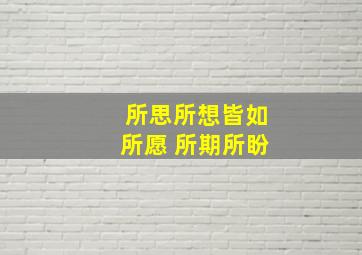 所思所想皆如
所愿 所期所盼